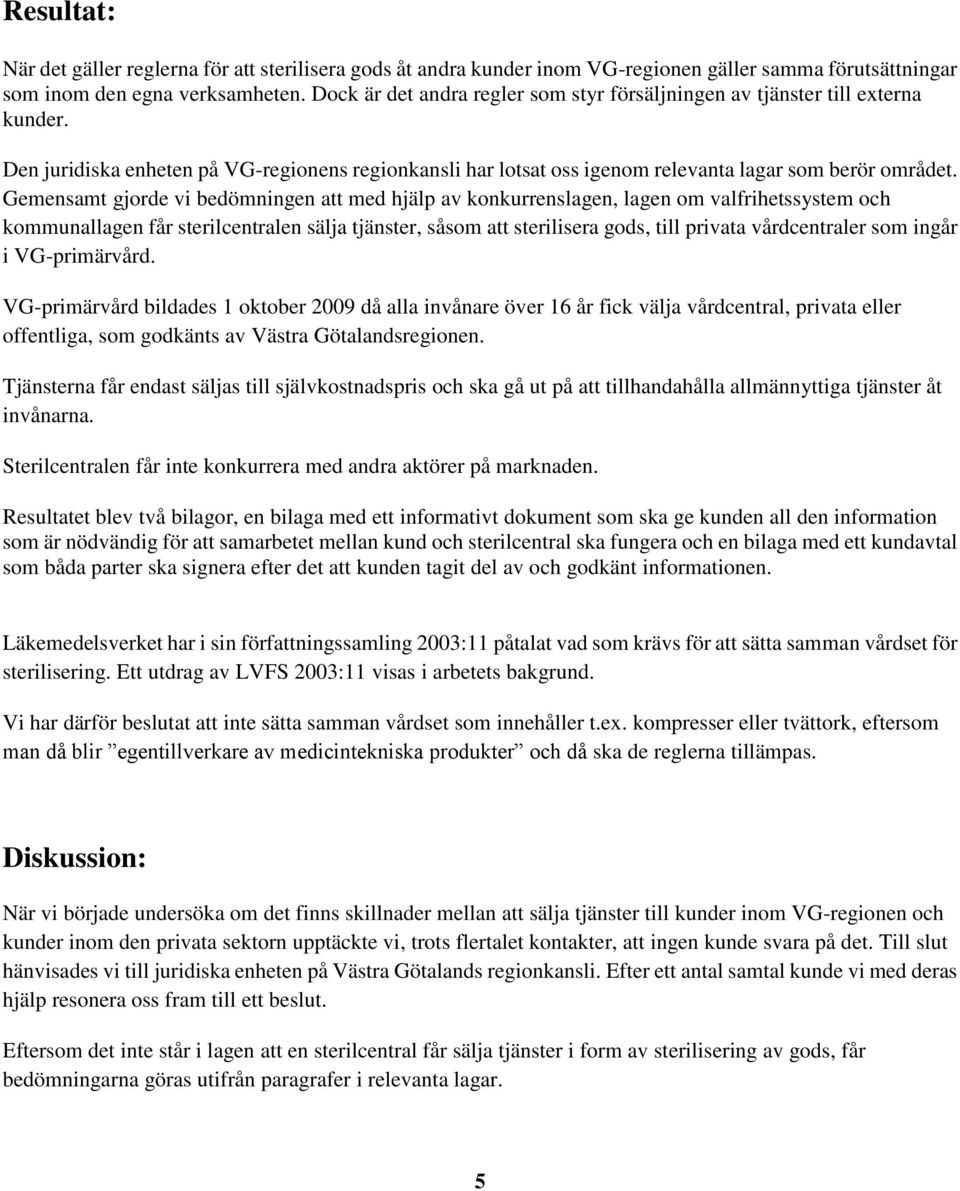 Resultat:

När det gäller reglerna för att sterilisera gods åt andra kunder inom VG-regionen gäller samma förutsättningar som inom den egna verksamheten. Dock är det andra regler som styr försäljningen av tjänster till externa kunder.

Den juridiska enheten på VG-regionens regionkansli har lotsat oss igenom relevanta lagar som berör området. Gemensamt gjorde vi bedömningen att med hjälp av konkurrenslagen, lagen om valfrihetssystem och kommunallagen får sterilcentralen sälja tjänster, såsom att sterilisera gods, till privata vårdcentraler som ingår i VG-primärvård.

VG-primärvård bildades 1 oktober 2009 då alla invånare över 16 år fick välja vårdcentral, privata eller offentliga, som godkänts av Västra Götalandsregionen.

Tjänsterna får endast säljas till självkostnadspris och ska gå ut på att tillhandahålla allmännyttiga tjänster åt invånarna.

Sterilcentralen får inte konkurrera med andra aktörer på marknaden.

Resultatet blev två bilagor, en bilaga med ett informativt dokument som ska ge kunden all den information som är nödvändig för att samarbetet mellan kund och sterilcentral ska fungera och en bilaga med ett kundavtal som båda parter ska signera efter det att kunden tagit del av och godkänt informationen.

Läkemedelsverket har i sin författningssamling 2003:11 påtalat vad som krävs för att sätta samman vårdset för sterilisering. Ett utdrag av LVFS 2003:11 visas i arbetets bakgrund.

Vi har därför beslutat att inte sätta samman vårdset som innehåller t.ex. kompresser eller tvättork, eftersom man då blir ”egentillverkare av medicintekniska produkter” och då ska de reglerna tillämpas.

Diskussion:

När vi började undersöka om det finns skillnader mellan att sälja tjänster till kunder inom VG-regionen och kunder inom den privata sektorn upptäckte vi, trots flertalet kontakter, att ingen kunde svara på det. Till slut hänvisades vi till juridiska enheten på Västra Götalands regionkansli. Efter ett antal samtal kunde vi med deras hjälp resonera oss fram till ett beslut.

Eftersom det inte står i lagen att en sterilcentral får sälja tjänster i form av sterilisering av gods, får bedömningarna göras utifrån paragrafer i relevanta lagar.

5